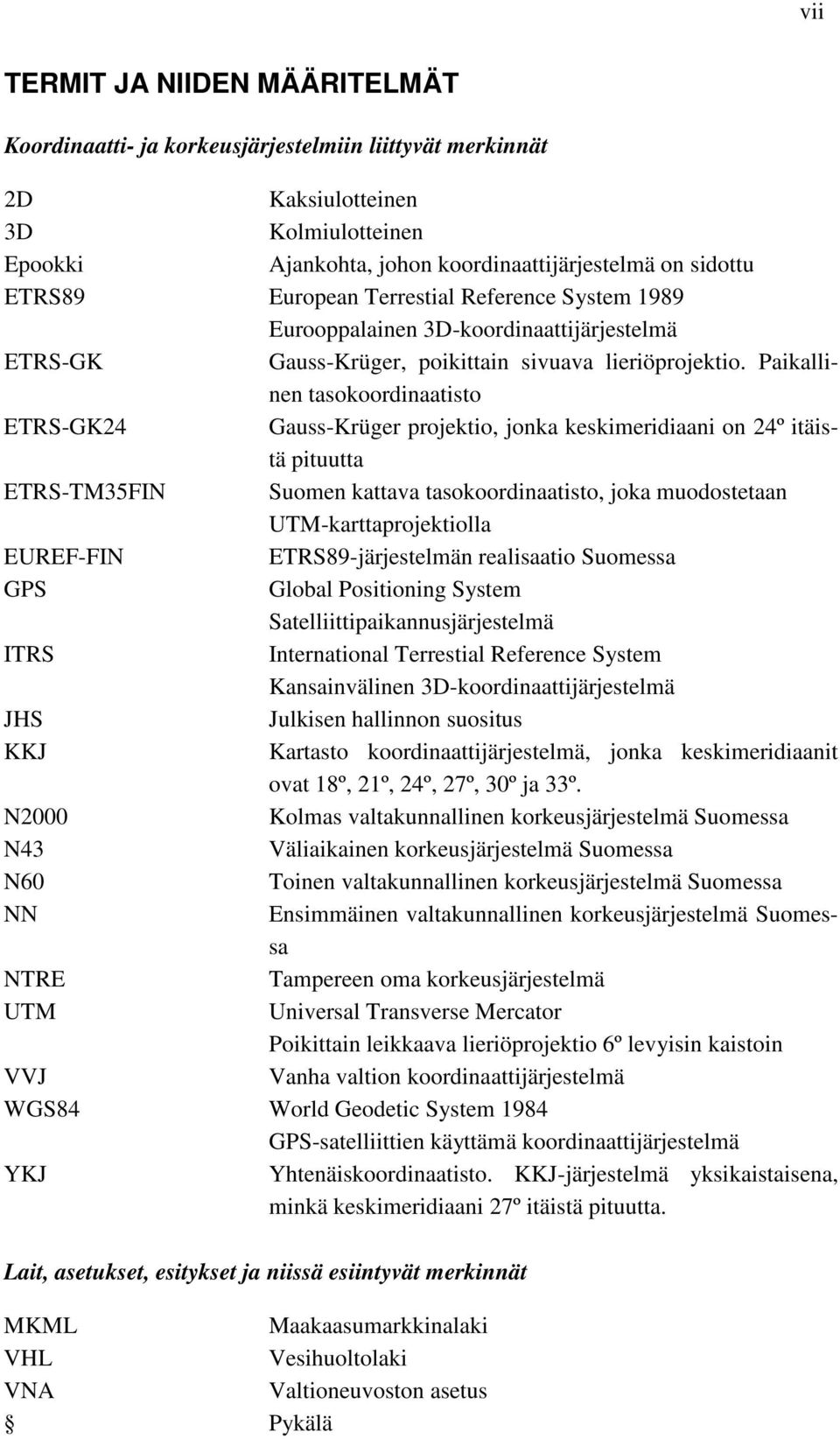 vii

TERMIT JA NIIDEN MÄÄRITELMÄT

Koordinaatti- ja korkeusjärjestelmiin liittyvät merkinnät

2D Kaksiulotteinen
3D Kolmiulotteinen
Epookki Ajankohta, johon koordinaattijärjestelmä on sidottu
ETRS89 European Terrestial Reference System 1989
Eurooppalainen 3D-koordinaattijärjestelmä
ETRS-GK Gauss-Krüger, poikittain sivuava lieriöprojektio. Paikallinen tasokoordinaatisto
ETRS-GK24 Gauss-Krüger projektio, jonka keskimeridiaani on 24º itäistä pituutta
ETRS-TM35FIN Suomen kattava tasokoordinaatisto, joka muodostetaan UTM-karttaprojektiolla
EUREF-FIN ETRS89-järjestelmän realisaatio Suomessa
GPS Global Positioning System
Satelliittipaikannusjärjestelmä
ITRS International Terrestial Reference System
Kansainvälinen 3D-koordinaattijärjestelmä
JHS Julkisen hallinnon suositus
KKJ Kartasto koordinaattijärjestelmä, jonka keskimeridiaanit ovat 18º, 21º, 24º, 27º, 30º ja 33º.
N2000 Kolmas valtakunnallinen korkeusjärjestelmä Suomessa
N43 Väliaikainen korkeusjärjestelmä Suomessa
N60 Toinen valtakunnallinen korkeusjärjestelmä Suomessa
NN Ensimmäinen valtakunnallinen korkeusjärjestelmä Suomessa
NTRE Tampereen oma korkeusjärjestelmä
UTM Universal Transverse Mercator
Poikittain leikkaava lieriöprojektio 6º levyisin kaistoin
VVJ Vanha valtion koordinaattijärjestelmä
WGS84 World Geodetic System 1984
GPS-satelliittien käyttämä koordinaattijärjestelmä
YKJ Yhtenäiskoordinaatisto. KKJ-järjestelmä yksikaistaisena, minkä keskimeridiaani 27º itäistä pituutta.

Lait, asetukset, esitykset ja niissä esiintyvät merkinnät

MKML Maakaasumarkkinalaki
VHL Vesihuoltolaki
VNA Valtioneuvoston asetus
§ Pykälä